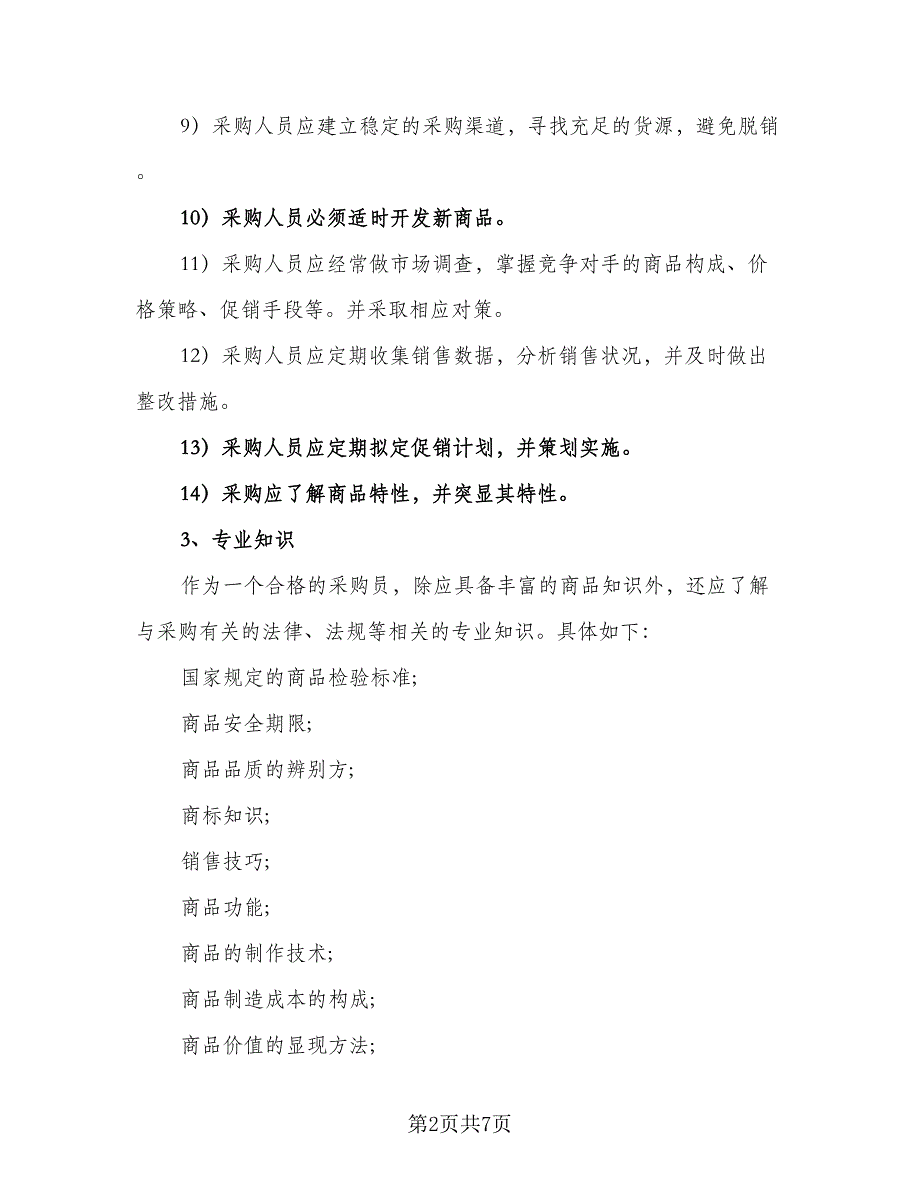 9）采购人员应建立稳定的采购渠道，寻找充足的货源，避免脱销。

10）采购人员必须适时开发新商品。

11）采购人员应经常做市场调查，掌握竞争对手的商品构成、价格策略、促销手段等。并采取相应对策。

12）采购人员应定期收集销售数据，分析销售状况，并及时做出整改措施。

13）采购人员应定期拟定促销计划，并策划实施。

14）采购应了解商品特性，并突显其特性。

3、专业知识

作为一个合格的采购员，除应具备丰富的商品知识外，还应了解与采购有关的法律、法规等相关的专业知识。具体如下：

国家规定的商品检验标准;

商品安全期限;

商品品质的辨别方;

商标知识;

销售技巧;

商品功能;

商品的制作技术;

商品制造成本的构成;

商品价值的显现方法;

第2页共7页